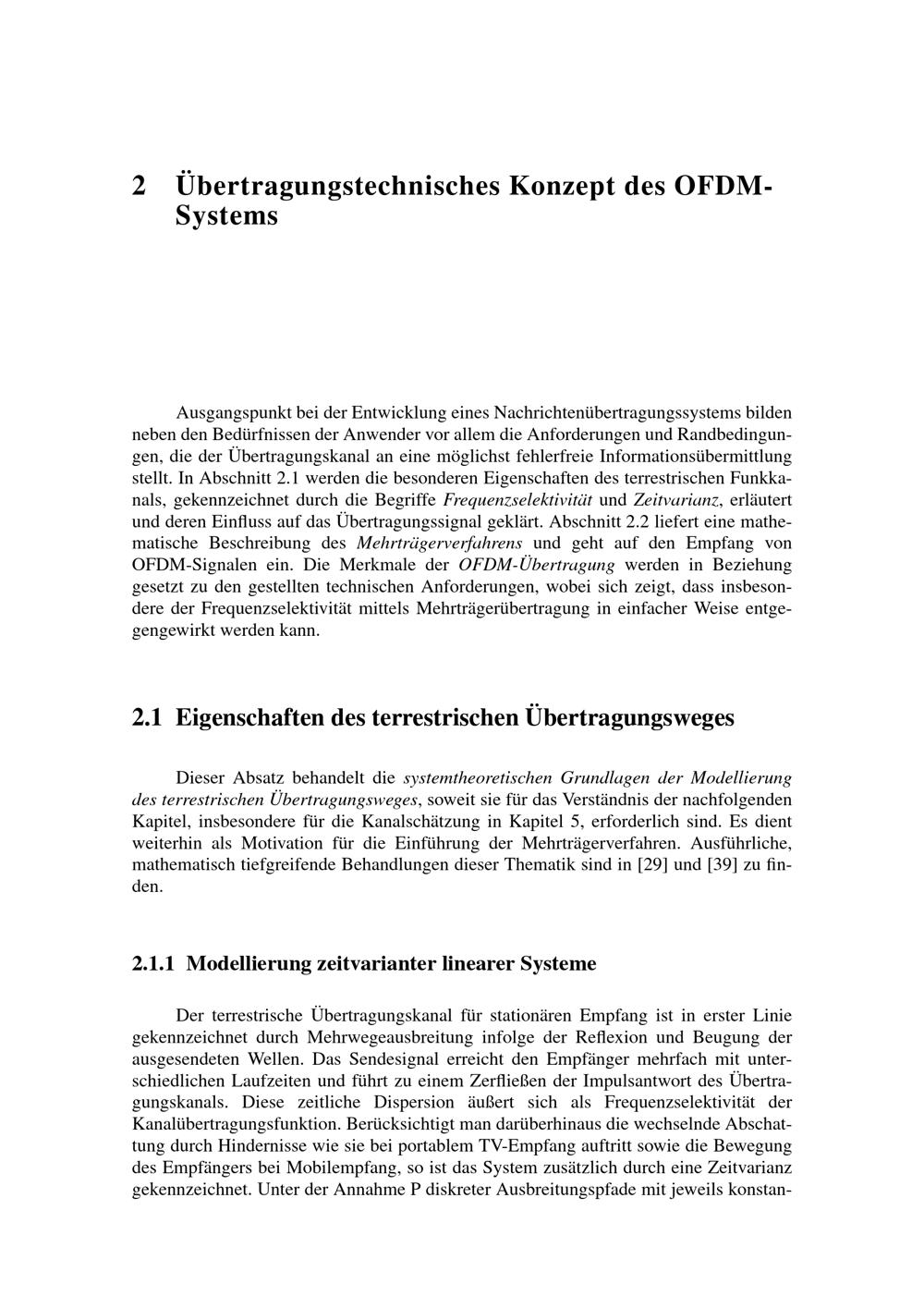 2 Übertragungstechnisches Konzept des OFDM-Systems

Ausgangspunkt bei der Entwicklung eines Nachrichtenübertragungssystems bilden neben den Bedürfnissen der Anwender vor allem die Anforderungen und Randbedingungen, die der Übertragungskanal an eine möglichst fehlerfreie Informationsübermittlung stellt. In Abschnitt 2.1 werden die besonderen Eigenschaften des terrestrischen Funkkanals, gekennzeichnet durch die Begriffe Frequenzselektivität und Zeitvarianz, erläutert und deren Einfluss auf das Übertragungssignal geklärt. Abschnitt 2.2 liefert eine mathematische Beschreibung des Mehrträgerverfahrens und geht auf den Empfang von OFDM-Signalen ein. Die Merkmale der OFDM-Übertragung werden in Beziehung gesetzt zu den gestellten technischen Anforderungen, wobei sich zeigt, dass insbesondere der Frequenzselektivität mittels Mehrträgerübertragung in einfacher Weise entgegengewirkt werden kann.

2.1 Eigenschaften des terrestrischen Übertragungsweges

Dieser Absatz behandelt die systemtheoretischen Grundlagen der Modellierung des terrestrischen Übertragungsweges, soweit sie für das Verständnis der nachfolgenden Kapitel, insbesondere für die Kanalschätzung in Kapitel 5, erforderlich sind. Es dient weiterhin als Motivation für die Einführung der Mehrträgerverfahren. Ausführliche, mathematisch tiefgreifende Behandlungen dieser Thematik sind in [29] und [39] zu finden.

2.1.1 Modellierung zeitvarianter linearer Systeme

Der terrestrische Übertragungskanal für stationären Empfang ist in erster Linie gekennzeichnet durch Mehrwegeausbreitung infolge der Reflexion und Beugung der ausgesendeten Wellen. Das Sendesignal erreicht den Empfänger mehrfach mit unterschiedlichen Laufzeiten und führt zu einem Zerfließen der Impulsantwort des Übertragungskanals. Diese zeitliche Dispersion äußert sich als Frequenzselektivität der Kanalübertragungsfunktion. Berücksichtigt man darüberhinaus die wechselnde Abschattung durch Hindernisse wie sie bei portablem TV-Empfang auftritt sowie die Bewegung des Empfängers bei Mobilempfang, so ist das System zusätzlich durch eine Zeitvarianz gekennzeichnet. Unter der Annahme P diskreter Ausbreitungspfade mit jeweils konstan-